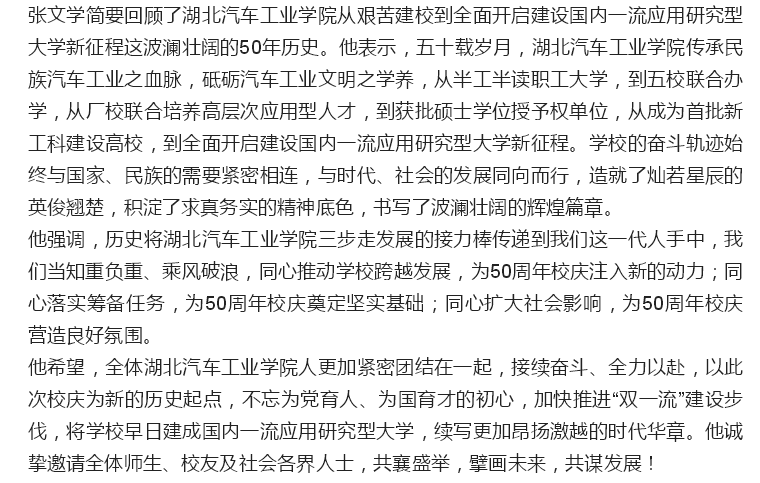 张文学简要回顾了湖北汽车工业学院从艰苦建校到全面开启建设国内一流应用研究型大学新征程这波澜壮阔的50年历史。他表示，五十载岁月，湖北汽车工业学院传承民族汽车工业之血脉，砥砺汽车工业文明之学养，从半工半读职工大学，到五校联合办学，从厂校联合培养高层次应用型人才，到获批硕士学位授予权单位，从成为首批新工科建设高校，到全面开启建设国内一流应用研究型大学新征程。学校的奋斗轨迹始终与国家、民族的需要紧密相连，与时代、社会的发展同向而行，造就了灿若星辰的英俊翘楚，积淀了求真务实的精神底色，书写了波澜壮阔的辉煌篇章。

他强调，历史将湖北汽车工业学院三步走发展的接力棒传递到我们这一代人手中，我们当知重负重、乘风破浪，同心推动学校跨越发展，为50周年校庆注入新的动力；同心落实筹备任务，为50周年校庆奠定坚实基础；同心扩大社会影响，为50周年校庆营造良好氛围。

他希望，全体湖北汽车工业学院人更加紧密团结在一起，接续奋斗、全力以赴，以此次校庆为新的历史起点，不忘为党育人、为国育才的初心，加快推进“双一流”建设步伐，将学校早日建成国内一流应用研究型大学，续写更加昂扬激越的时代华章。他诚挚邀请全体师生、校友及社会各界人士，共襄盛举，擘画未来，共谋发展！